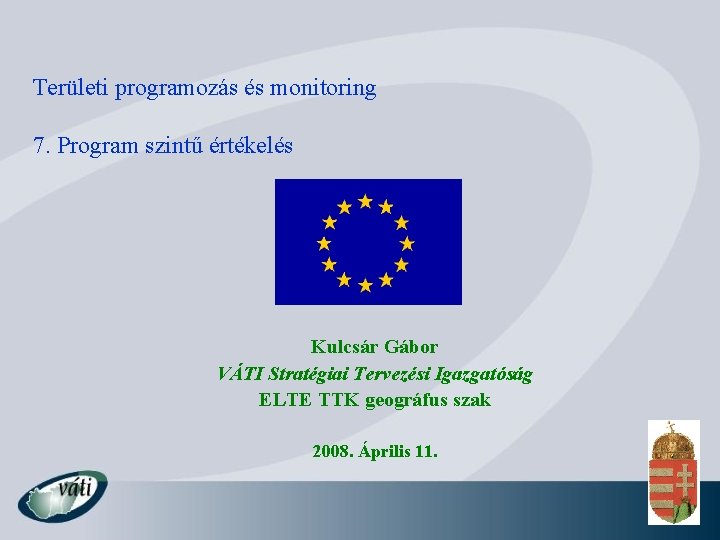 Területi programozás és monitoring

7. Program szintű értékelés

Kulcsár Gábor
VÁTI Stratégiai Tervezési Igazgatóság
ELTE TTK geográfus szak

2008. Április 11.

váti